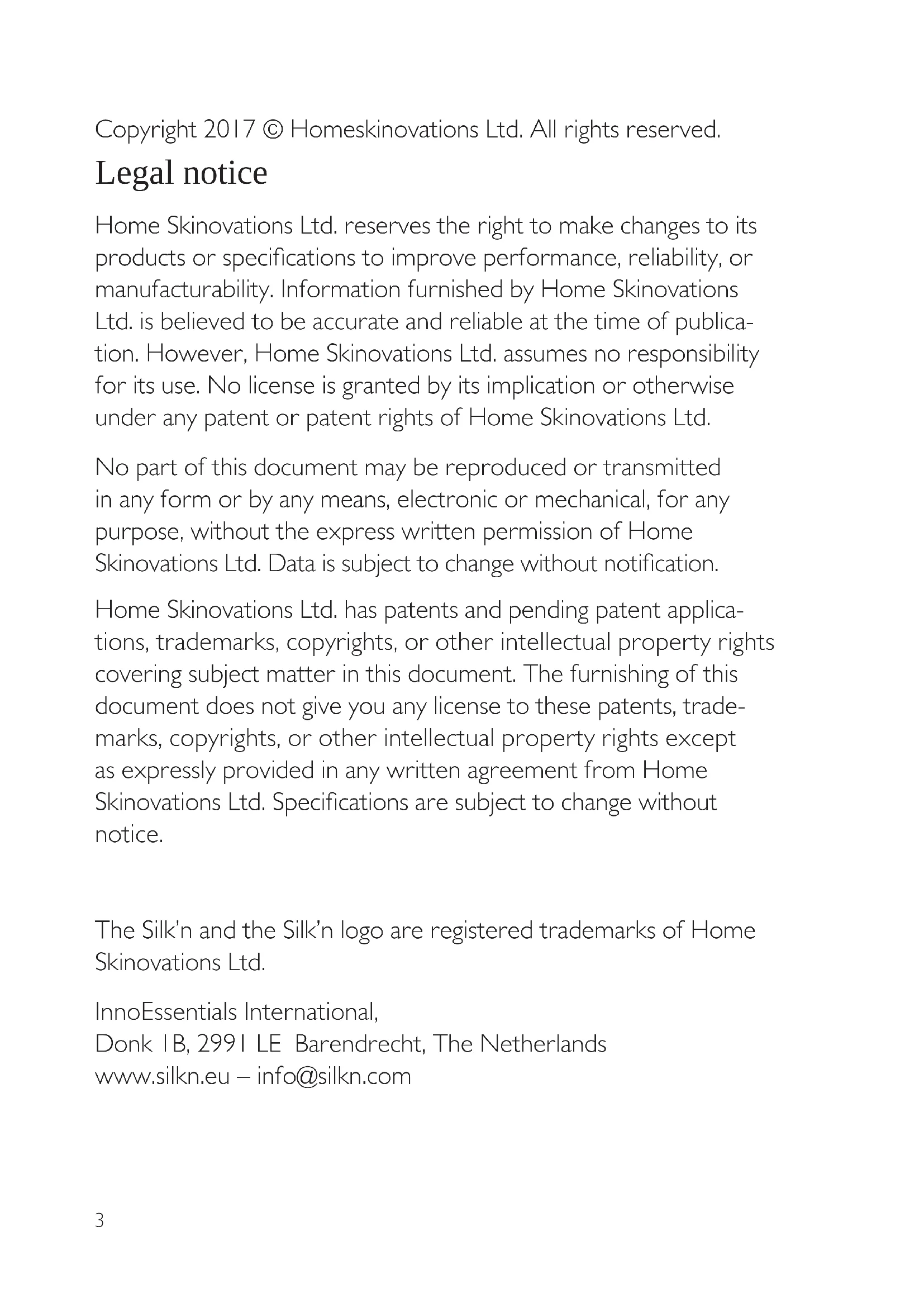 Copyright 2017 © Homeskinovations Ltd. All rights reserved.

Legal notice

Home Skinovations Ltd. reserves the right to make changes to its products or specifications to improve performance, reliability, or manufacturability. Information furnished by Home Skinovations Ltd. is believed to be accurate and reliable at the time of publication. However, Home Skinovations Ltd. assumes no responsibility for its use. No license is granted by its implication or otherwise under any patent or patent rights of Home Skinovations Ltd.

No part of this document may be reproduced or transmitted in any form or by any means, electronic or mechanical, for any purpose, without the express written permission of Home Skinovations Ltd. Data is subject to change without notification.

Home Skinovations Ltd. has patents and pending patent applications, trademarks, copyrights, or other intellectual property rights covering subject matter in this document. The furnishing of this document does not give you any license to these patents, trademarks, copyrights, or other intellectual property rights except as expressly provided in any written agreement from Home Skinovations Ltd. Specifications are subject to change without notice.

The Silk'n and the Silk'n logo are registered trademarks of Home Skinovations Ltd.

InnoEssentials International,
Donk 1B, 2991 LE Barendrecht, The Netherlands
www.silkn.eu – info@silkn.com

3